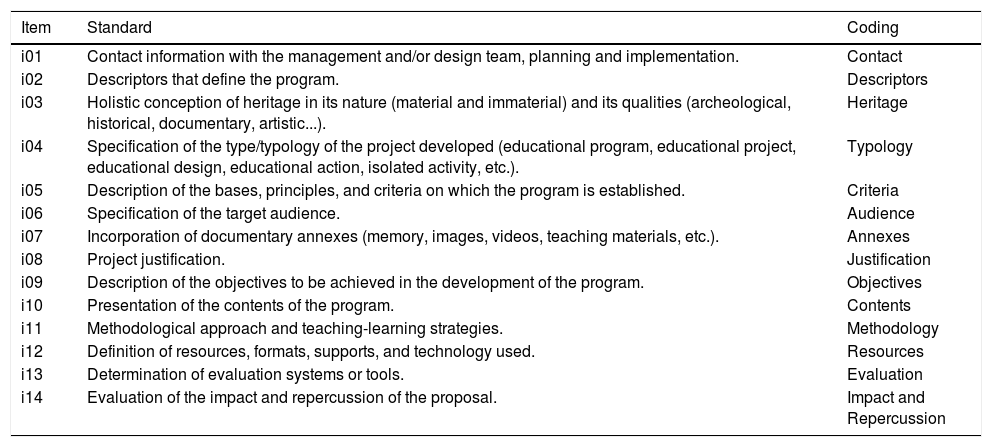 | Item | Standard | Coding |
|---|---|---|
| i01 | Contact information with the management and/or design team, planning and implementation. | Contact |
| i02 | Descriptors that define the program. | Descriptors |
| i03 | Holistic conception of heritage in its nature (material and immaterial) and its qualities (archeological, historical, documentary, artistic...). | Heritage |
| i04 | Specification of the type/typology of the project developed (educational program, educational project, educational design, educational action, isolated activity, etc.). | Typology |
| i05 | Description of the bases, principles, and criteria on which the program is established. | Criteria |
| i06 | Specification of the target audience. | Audience |
| i07 | Incorporation of documentary annexes (memory, images, videos, teaching materials, etc.). | Annexes |
| i08 | Project justification. | Justification |
| i09 | Description of the objectives to be achieved in the development of the program. | Objectives |
| i10 | Presentation of the contents of the program. | Contents |
| i11 | Methodological approach and teaching-learning strategies. | Methodology |
| i12 | Definition of resources, formats, supports, and technology used. | Resources |
| i13 | Determination of evaluation systems or tools. | Evaluation |
| i14 | Evaluation of the impact and repercussion of the proposal. | Impact and Repercussion |